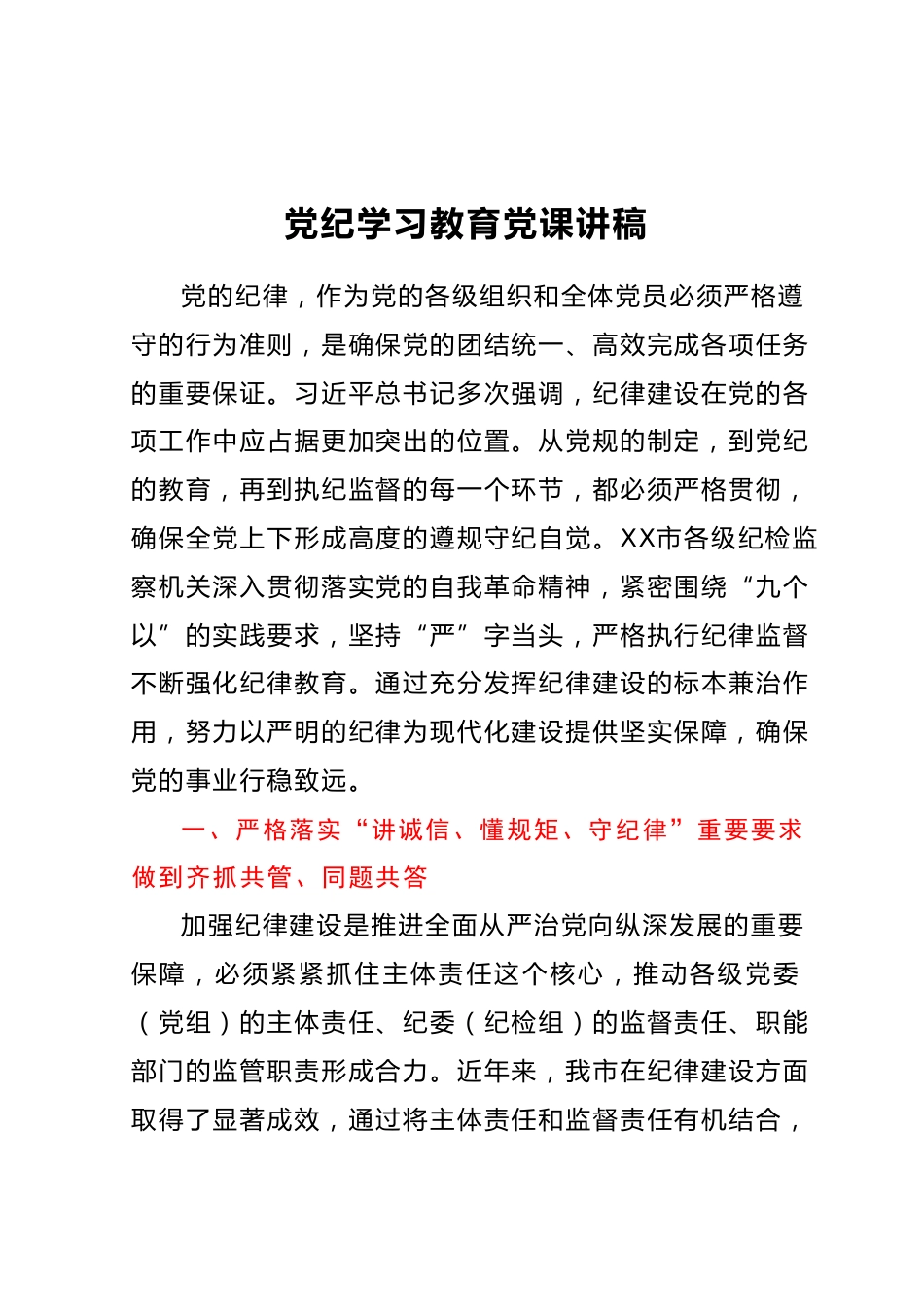 党纪学习教育党课讲稿

党的纪律，作为党的各级组织和全体党员必须严格遵守的行为准则，是确保党的团结统一、高效完成各项任务的重要保证。习近平总书记多次强调，纪律建设在党的各项工作中应占据更加突出的位置。从党规的制定，到党纪的教育，再到执纪监督的每一个环节，都必须严格贯彻，确保全党上下形成高度的遵规守纪自觉。XX市各级纪检监察机关深入贯彻落实党的自我革命精神，紧密围绕“九个以”的实践要求，坚持“严”字当头，严格执行纪律监督不断强化纪律教育。通过充分发挥纪律建设的标本兼治作用，努力以严明的纪律为现代化建设提供坚实保障，确保党的事业行稳致远。

一、严格落实“讲诚信、懂规矩、守纪律”重要要求做到齐抓共管、同题共答

加强纪律建设是推进全面从严治党向纵深发展的重要保障，必须紧紧抓住主体责任这个核心，推动各级党委（党组）的主体责任、纪委（纪检组）的监督责任、职能部门的监管职责形成合力。近年来，我市在纪律建设方面取得了显著成效，通过将主体责任和监督责任有机结合，